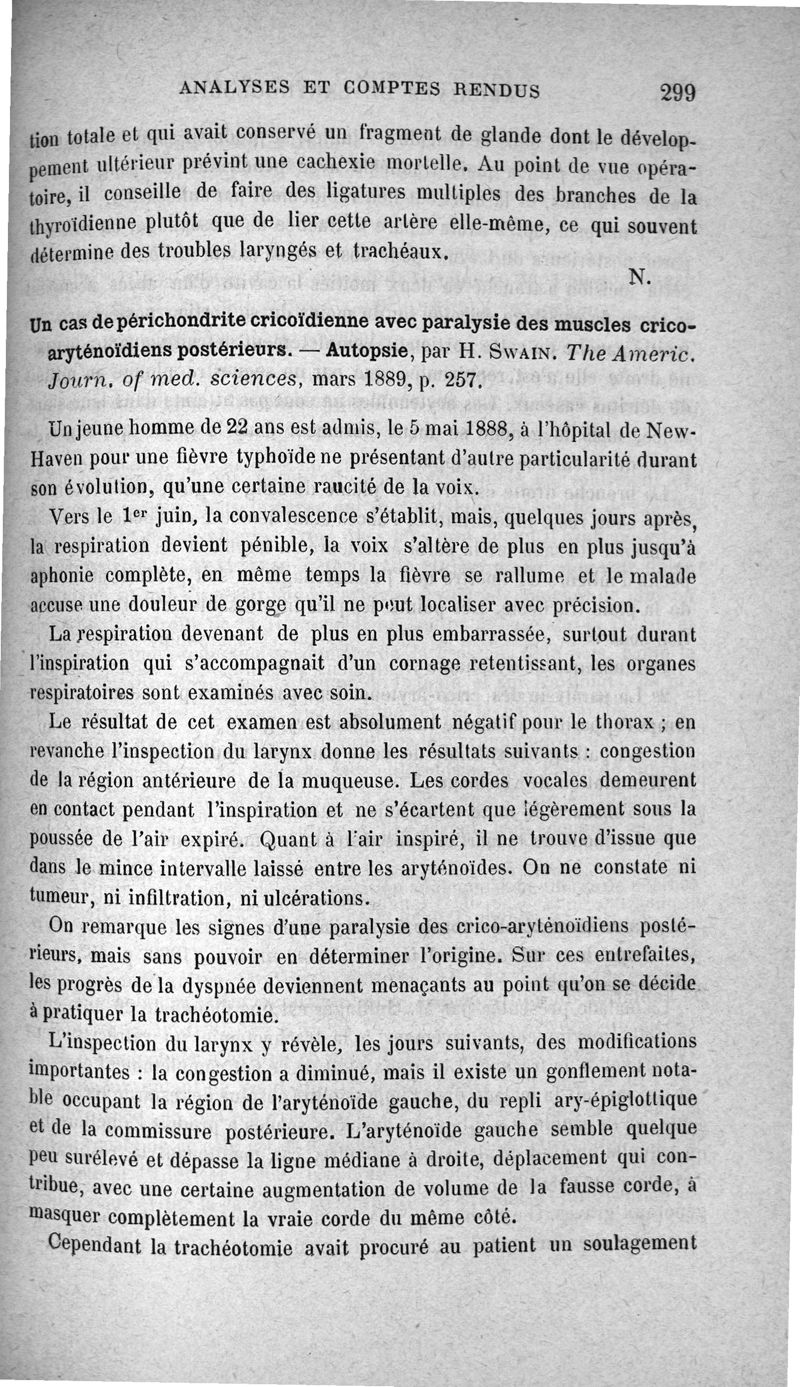 ANALYSES ET COMPTES RENDUS 299

tion totale et qui avait conservé un fragment de glande dont le développement ultérieur prévint une cachexie mortelle. Au point de vue opératoire, il conseille de faire des ligatures multiples des branches de la thyroïdienne plutôt que de lier cette artère elle-même, ce qui souvent détermine des troubles laryngés et trachéaux.

N.

Un cas de périchondrite cricoïdienne avec paralysie des muscles crico-aryténoïdiens postérieurs. — Autopsie, par H. Swain. The Americ. Journ. of med. sciences, mars 1889, p. 257.

Un jeune homme de 22 ans est admis, le 5 mai 1888, à l'hôpital de New-Haven pour une fièvre typhoïde ne présentant d'autre particularité durant son évolution, qu'une certaine raucité de la voix.

Vers le 1er juin, la convalescence s'établit, mais, quelques jours après, la respiration devient pénible, la voix s'altère de plus en plus jusqu'à aphonie complète, en même temps la fièvre se rallume et le malade accuse une douleur de gorge qu'il ne peut localiser avec précision.

La respiration devenant de plus en plus embarrassée, surtout durant l'inspiration qui s'accompagnait d'un cornage retentissant, les organes respiratoires sont examinés avec soin.

Le résultat de cet examen est absolument négatif pour le thorax ; en revanche l'inspection du larynx donne les résultats suivants : congestion de la région antérieure de la muqueuse. Les cordes vocales demeurent en contact pendant l'inspiration et ne s'écartent que légèrement sous la poussée de l'air expiré. Quant à l'air inspiré, il ne trouve d'issue que dans le mince intervalle laissé entre les aryténoïdes. On ne constate ni tumeur, ni infiltration, ni ulcérations.

On remarque les signes d'une paralysie des crico-aryténoïdiens postérieurs, mais sans pouvoir en déterminer l'origine. Sur ces entrefaites, les progrès de la dyspnée deviennent menaçants au point qu'on se décide à pratiquer la trachéotomie.

L'inspection du larynx y révèle, les jours suivants, des modifications importantes : la congestion a diminué, mais il existe un gonflement notable occupant la région de l'aryténoïde gauche, du repli ary-épiglottique et de la commissure postérieure. L'aryténoïde gauche semble quelque peu surélevé et dépasse la ligne médiane à droite, déplacement qui contribue, avec une certaine augmentation de volume de la fausse corde, à masquer complètement la vraie corde du même côté.

Cependant la trachéotomie avait procuré au patient un soulagement